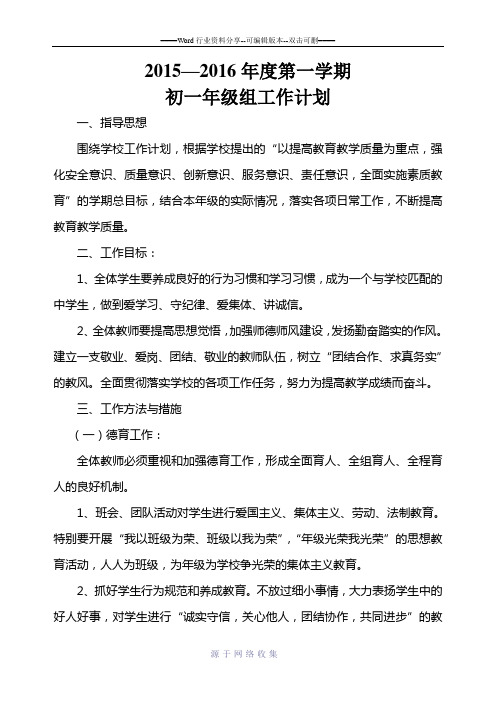 ——Word 行业资料分享--可编辑版本--双击可删——

2015—2016 年度第一学期
初一年级组工作计划

一、指导思想

围绕学校工作计划，根据学校提出的“以提高教育教学质量为重点，强化安全意识、质量意识、创新意识、服务意识、责任意识，全面实施素质教育”的学期总目标，结合本年级的实际情况，落实各项日常工作，不断提高教育教学质量。

二、工作目标：

1、全体学生要养成良好的行为习惯和学习习惯，成为一个与学校匹配的中学生，做到爱学习、守纪律、爱集体、讲诚信。

2、全体教师要提高思想觉悟，加强师德师风建设，发扬勤奋踏实的作风。建立一支敬业、爱岗、团结、敬业的教师队伍，树立“团结合作、求真务实”的教风。全面贯彻落实学校的各项工作任务，努力为提高教学成绩而奋斗。

三、工作方法与措施

（一）德育工作：

全体教师必须重视和加强德育工作，形成全面育人、全组育人、全程育人的良好机制。

1、班会、团队活动对学生进行爱国主义、集体主义、劳动、法制教育。特别要开展“我以班级为荣、班级以我为荣”，“年级光荣我光荣”的思想教育活动，人人为班级，为年级为学校争光荣的集体主义教育。

2、抓好学生行为规范和养成教育。不放过细小事情，大力表扬学生中的好人好事，对学生进行“诚实守信，关心他人，团结协作，共同进步”的教

源于网络收集